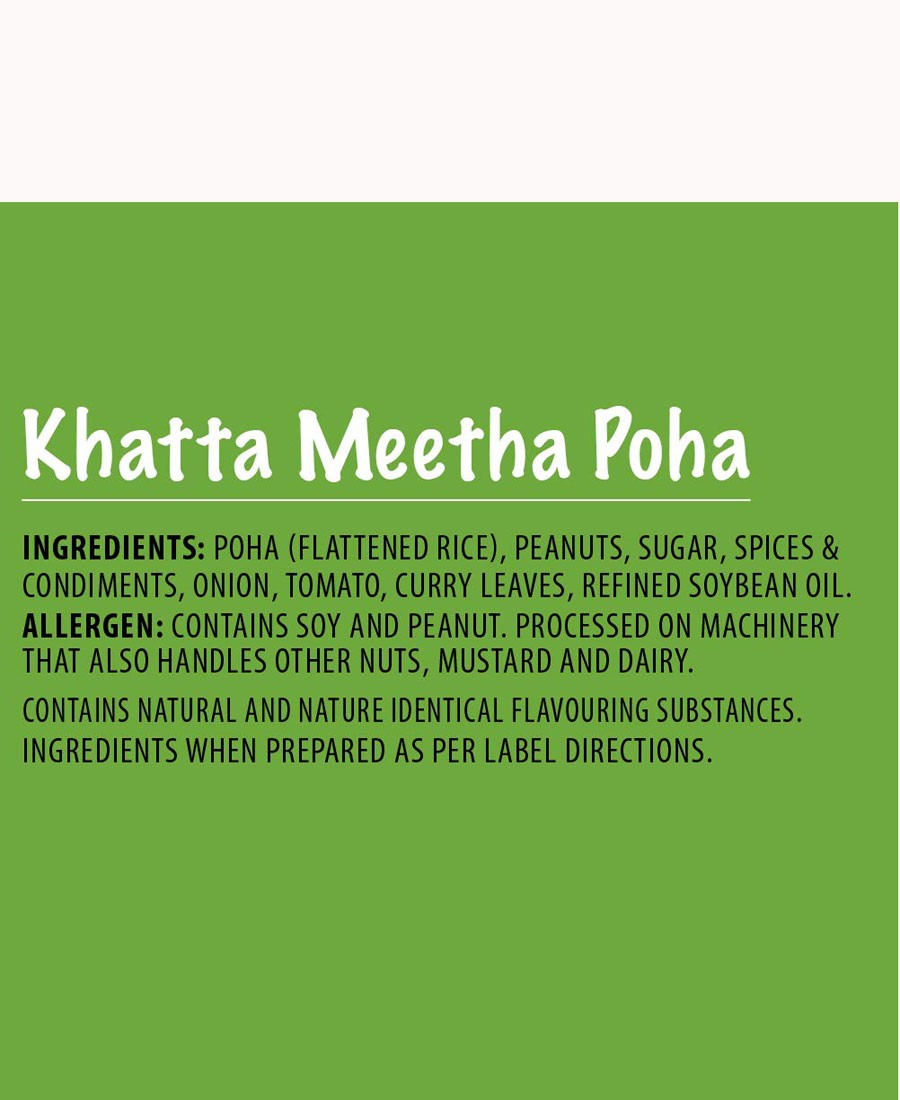 Khatta Meetha Poha

INGREDIENTS: POHA (FLATTENED RICE), PEANUTS, SUGAR, SPICES & CONDIMENTS, ONION, TOMATO, CURRY LEAVES, REFINED SOYBEAN OIL.
ALLERGEN: CONTAINS SOY AND PEANUT. PROCESSED ON MACHINERY THAT ALSO HANDLES OTHER NUTS, MUSTARD AND DAIRY.

CONTAINS NATURAL AND NATURE IDENTICAL FLAVOURING SUBSTANCES.
INGREDIENTS WHEN PREPARED AS PER LABEL DIRECTIONS.